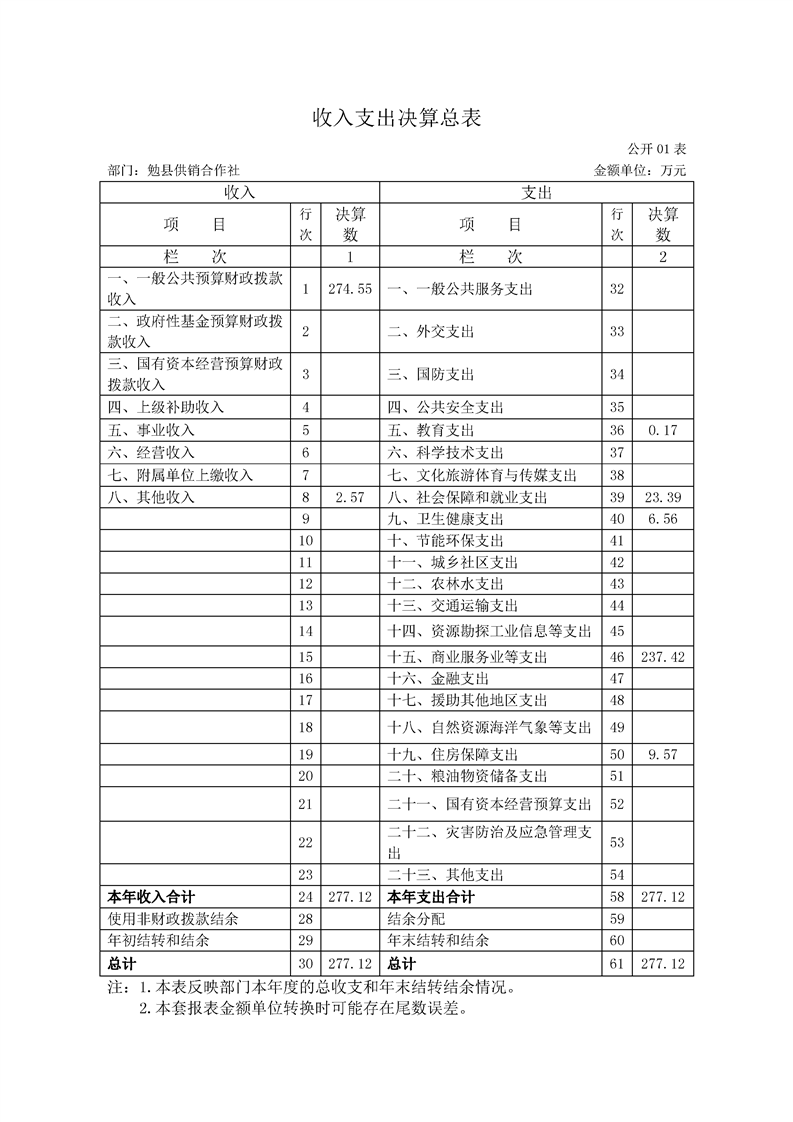 收入支出决算总表

公开 01 表

部门：勉县供销合作社　　　　金额单位：万元

| 收入 | | | 支出 | | |
|---|---|---|---|---|---|
| 项　　目 | 行次 | 决算数 | 项　　目 | 行次 | 决算数 |
| 栏　　次 | | 1 | 栏　　次 | | 2 |
| 一、一般公共预算财政拨款收入 | 1 | 274.55 | 一、一般公共服务支出 | 32 | |
| 二、政府性基金预算财政拨款收入 | 2 | | 二、外交支出 | 33 | |
| 三、国有资本经营预算财政拨款收入 | 3 | | 三、国防支出 | 34 | |
| 四、上级补助收入 | 4 | | 四、公共安全支出 | 35 | |
| 五、事业收入 | 5 | | 五、教育支出 | 36 | 0.17 |
| 六、经营收入 | 6 | | 六、科学技术支出 | 37 | |
| 七、附属单位上缴收入 | 7 | | 七、文化旅游体育与传媒支出 | 38 | |
| 八、其他收入 | 8 | 2.57 | 八、社会保障和就业支出 | 39 | 23.39 |
| | 9 | | 九、卫生健康支出 | 40 | 6.56 |
| | 10 | | 十、节能环保支出 | 41 | |
| | 11 | | 十一、城乡社区支出 | 42 | |
| | 12 | | 十二、农林水支出 | 43 | |
| | 13 | | 十三、交通运输支出 | 44 | |
| | 14 | | 十四、资源勘探工业信息等支出 | 45 | |
| | 15 | | 十五、商业服务业等支出 | 46 | 237.42 |
| | 16 | | 十六、金融支出 | 47 | |
| | 17 | | 十七、援助其他地区支出 | 48 | |
| | 18 | | 十八、自然资源海洋气象等支出 | 49 | |
| | 19 | | 十九、住房保障支出 | 50 | 9.57 |
| | 20 | | 二十、粮油物资储备支出 | 51 | |
| | 21 | | 二十一、国有资本经营预算支出 | 52 | |
| | 22 | | 二十二、灾害防治及应急管理支出 | 53 | |
| | 23 | | 二十三、其他支出 | 54 | |
| 本年收入合计 | 24 | 277.12 | 本年支出合计 | 58 | 277.12 |
| 使用非财政拨款结余 | 28 | | 结余分配 | 59 | |
| 年初结转和结余 | 29 | | 年末结转和结余 | 60 | |
| 总计 | 30 | 277.12 | 总计 | 61 | 277.12 |

注：1.本表反映部门本年度的总收支和年末结转结余情况。
2.本套报表金额单位转换时可能存在尾数误差。